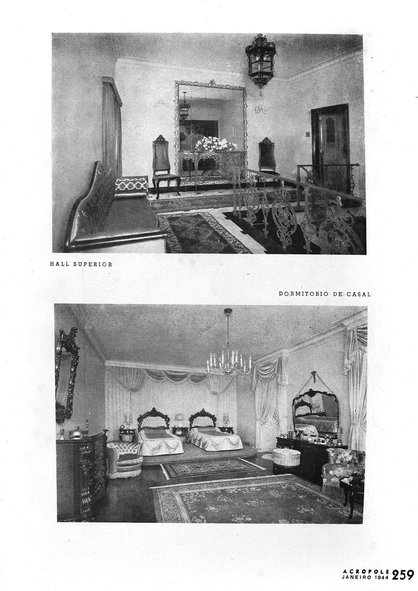 HALL SUPERIOR

DORMITORIO DE CASAL

ACROPOLE
JANEIRO 1944 259